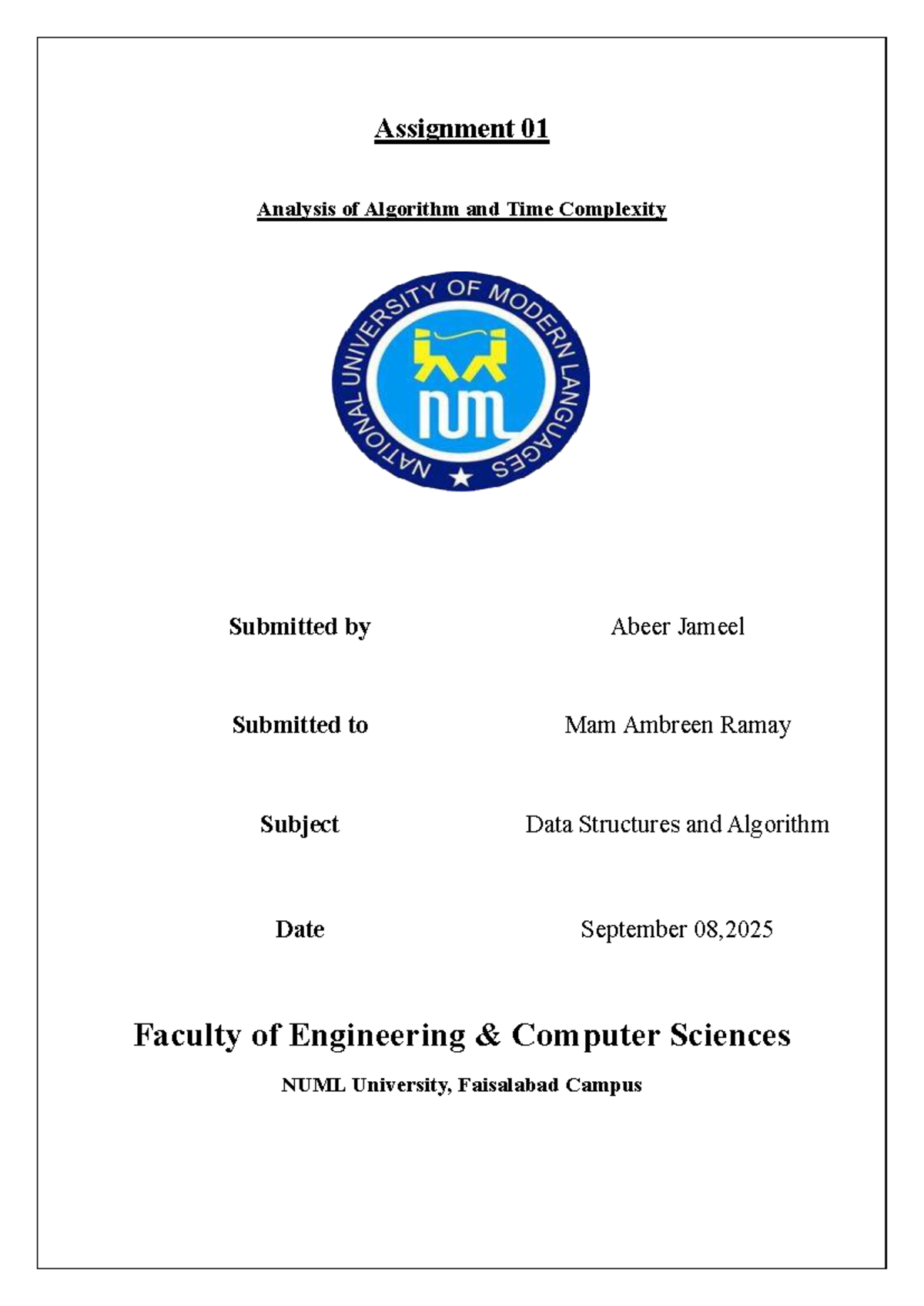 Assignment 01

Analysis of Algorithm and Time Complexity

NATIONAL UNIVERSITY OF MODERN LANGUAGES

NUML

Submitted by Abeer Jameel

Submitted to Mam Ambreen Ramay

Subject Data Structures and Algorithm

Date September 08,2025

Faculty of Engineering & Computer Sciences

NUML University, Faisalabad Campus